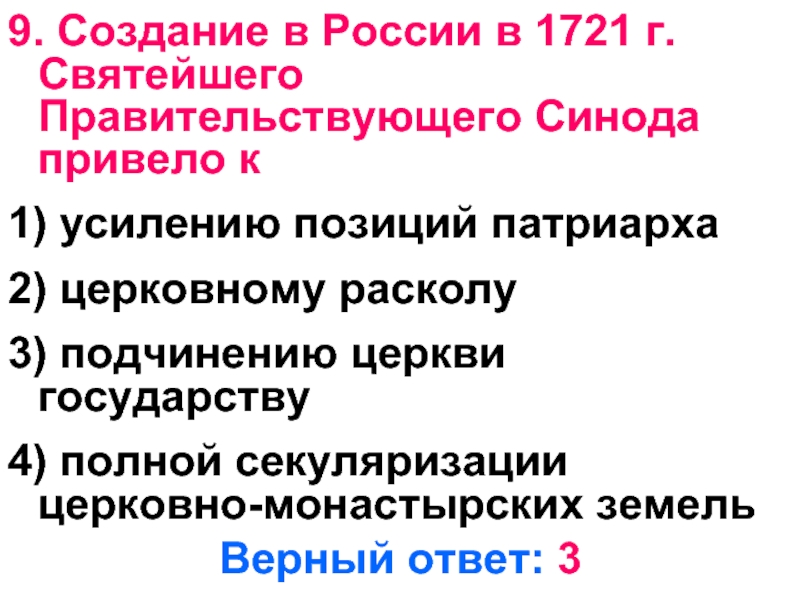 9. Создание в России в 1721 г. Святейшего Правительствующего Синода привело к

1) усилению позиций патриарха

2) церковному расколу

3) подчинению церкви государству

4) полной секуляризации церковно-монастырских земель

Верный ответ: 3